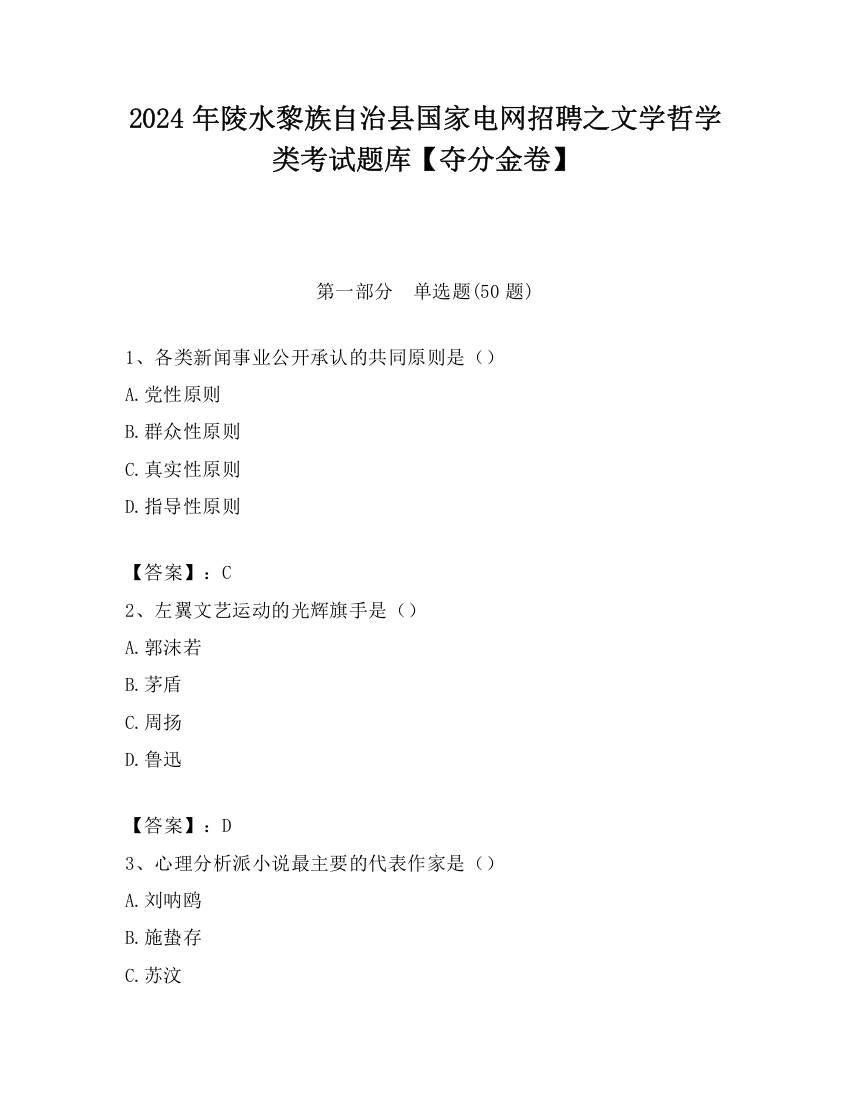 2024 年陵水黎族自治县国家电网招聘之文学哲学类考试题库【夺分金卷】

第一部分　单选题(50 题)

1、各类新闻事业公开承认的共同原则是（）

A.党性原则

B.群众性原则

C.真实性原则

D.指导性原则

【答案】：C

2、左翼文艺运动的光辉旗手是（）

A.郭沫若

B.茅盾

C.周扬

D.鲁迅

【答案】：D

3、心理分析派小说最主要的代表作家是（）

A.刘呐鸥

B.施蛰存

C.苏汶